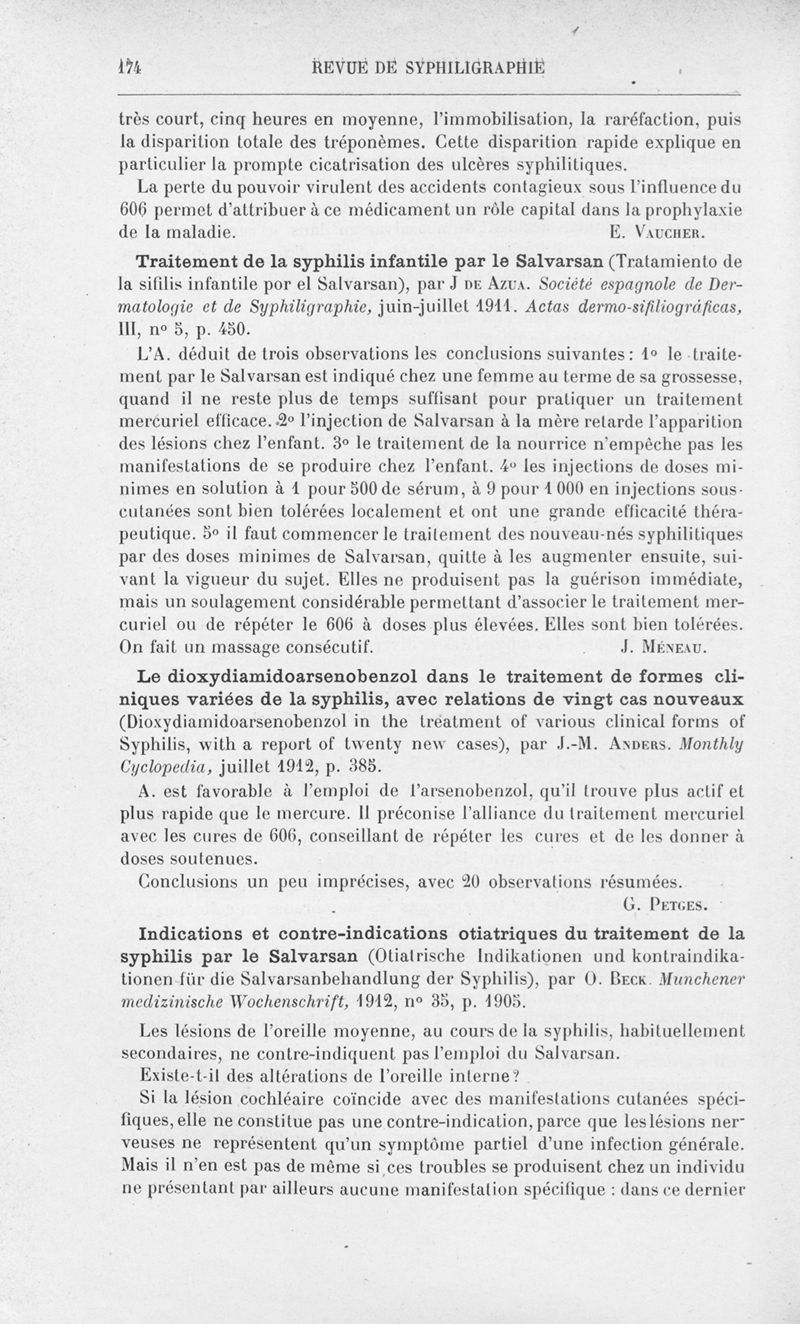 174 REVUE DE SYPHILIGRAPHIE

très court, cinq heures en moyenne, l'immobilisation, la raréfaction, puis la disparition totale des tréponèmes. Cette disparition rapide explique en particulier la prompte cicatrisation des ulcères syphilitiques.

La perte du pouvoir virulent des accidents contagieux sous l'influence du 606 permet d'attribuer à ce médicament un rôle capital dans la prophylaxie de la maladie. E. VAUCHER.

Traitement de la syphilis infantile par le Salvarsan (Tratamiento de la sifilis infantile por el Salvarsan), par J DE AZUA. Société espagnole de Dermatologie et de Syphiligraphie, juin-juillet 1911. Actas dermo-sifiliográficas, III, n° 5, p. 450.

L'A. déduit de trois observations les conclusions suivantes : 1° le traitement par le Salvarsan est indiqué chez une femme au terme de sa grossesse, quand il ne reste plus de temps suffisant pour pratiquer un traitement mercuriel efficace. 2° l'injection de Salvarsan à la mère retarde l'apparition des lésions chez l'enfant. 3° le traitement de la nourrice n'empêche pas les manifestations de se produire chez l'enfant. 4° les injections de doses minimes en solution à 1 pour 500 de sérum, à 9 pour 1 000 en injections sous-cutanées sont bien tolérées localement et ont une grande efficacité thérapeutique. 5° il faut commencer le traitement des nouveau-nés syphilitiques par des doses minimes de Salvarsan, quitte à les augmenter ensuite, suivant la vigueur du sujet. Elles ne produisent pas la guérison immédiate, mais un soulagement considérable permettant d'associer le traitement mercuriel ou de répéter le 606 à doses plus élevées. Elles sont bien tolérées. On fait un massage consécutif. J. MÉNEAU.

Le dioxydiamidoarsenobenzol dans le traitement de formes cliniques variées de la syphilis, avec relations de vingt cas nouveaux (Dioxydiamidoarsenobenzol in the treatment of various clinical forms of Syphilis, with a report of twenty new cases), par J.-M. ANDERS. Monthly Cyclopedia, juillet 1912, p. 385.

A. est favorable à l'emploi de l'arsenobenzol, qu'il trouve plus actif et plus rapide que le mercure. Il préconise l'alliance du traitement mercuriel avec les cures de 606, conseillant de répéter les cures et de les donner à doses soutenues.

Conclusions un peu imprécises, avec 20 observations résumées.

G. PETGES.

Indications et contre-indications otiatriques du traitement de la syphilis par le Salvarsan (Otiatrische Indikationen und kontraindikationen für die Salvarsanbehandlung der Syphilis), par O. BECK. Munchener medizinische Wochenschrift, 1912, n° 35, p. 1905.

Les lésions de l'oreille moyenne, au cours de la syphilis, habituellement secondaires, ne contre-indiquent pas l'emploi du Salvarsan.

Existe-t-il des altérations de l'oreille interne ?

Si la lésion cochléaire coïncide avec des manifestations cutanées spécifiques, elle ne constitue pas une contre-indication, parce que les lésions nerveuses ne représentent qu'un symptôme partiel d'une infection générale. Mais il n'en est pas de même si ces troubles se produisent chez un individu ne présentant par ailleurs aucune manifestation spécifique : dans ce dernier